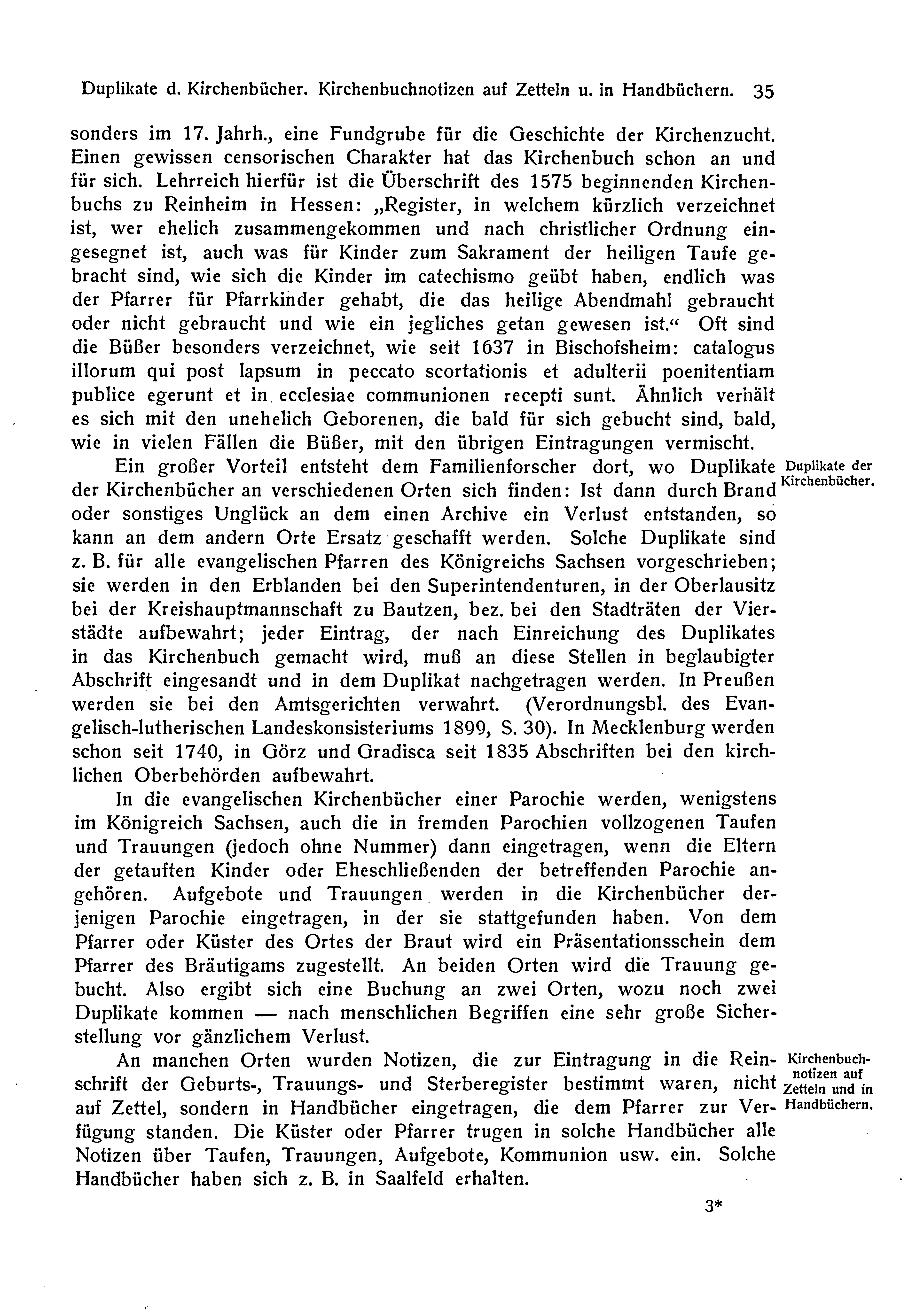 Duplikate d. Kirchenbücher. Kirchenbuchnotizen auf Zetteln u. in Handbüchern. 35

sonders im 17. Jahrh., eine Fundgrube für die Geschichte der Kirchenzucht. Einen gewissen censorischen Charakter hat das Kirchenbuch schon an und für sich. Lehrreich hierfür ist die Überschrift des 1575 beginnenden Kirchenbuchs zu Reinheim in Hessen: „Register, in welchem kürzlich verzeichnet ist, wer ehelich zusammengekommen und nach christlicher Ordnung eingesegnet ist, auch was für Kinder zum Sakrament der heiligen Taufe gebracht sind, wie sich die Kinder im catechismo geübt haben, endlich was der Pfarrer für Pfarrkinder gehabt, die das heilige Abendmahl gebraucht oder nicht gebraucht und wie ein jegliches getan gewesen ist.“ Oft sind die Büßer besonders verzeichnet, wie seit 1637 in Bischofsheim: catalogus illorum qui post lapsum in peccato scortationis et adulterii poenitentiam publice egerunt et in ecclesiae communionen recepti sunt. Ähnlich verhält es sich mit den unehelich Geborenen, die bald für sich gebucht sind, bald, wie in vielen Fällen die Büßer, mit den übrigen Eintragungen vermischt.

Duplikate der Kirchenbücher.

Ein großer Vorteil entsteht dem Familienforscher dort, wo Duplikate der Kirchenbücher an verschiedenen Orten sich finden: Ist dann durch Brand oder sonstiges Unglück an dem einen Archive ein Verlust entstanden, so kann an dem andern Orte Ersatz geschafft werden. Solche Duplikate sind z. B. für alle evangelischen Pfarren des Königreichs Sachsen vorgeschrieben; sie werden in den Erblanden bei den Superintendenturen, in der Oberlausitz bei der Kreishauptmannschaft zu Bautzen, bez. bei den Stadträten der Vierstädte aufbewahrt; jeder Eintrag, der nach Einreichung des Duplikates in das Kirchenbuch gemacht wird, muß an diese Stellen in beglaubigter Abschrift eingesandt und in dem Duplikat nachgetragen werden. In Preußen werden sie bei den Amtsgerichten verwahrt. (Verordnungsbl. des Evangelisch-lutherischen Landeskonsisteriums 1899, S. 30). In Mecklenburg werden schon seit 1740, in Görz und Gradisca seit 1835 Abschriften bei den kirchlichen Oberbehörden aufbewahrt.

In die evangelischen Kirchenbücher einer Parochie werden, wenigstens im Königreich Sachsen, auch die in fremden Parochien vollzogenen Taufen und Trauungen (jedoch ohne Nummer) dann eingetragen, wenn die Eltern der getauften Kinder oder Eheschließenden der betreffenden Parochie angehören. Aufgebote und Trauungen werden in die Kirchenbücher derjenigen Parochie eingetragen, in der sie stattgefunden haben. Von dem Pfarrer oder Küster des Ortes der Braut wird ein Präsentationsschein dem Pfarrer des Bräutigams zugestellt. An beiden Orten wird die Trauung gebucht. Also ergibt sich eine Buchung an zwei Orten, wozu noch zwei Duplikate kommen — nach menschlichen Begriffen eine sehr große Sicherstellung vor gänzlichem Verlust.

Kirchenbuchnotizen auf Zetteln und in Handbüchern.

An manchen Orten wurden Notizen, die zur Eintragung in die Reinschrift der Geburts-, Trauungs- und Sterberegister bestimmt waren, nicht auf Zettel, sondern in Handbücher eingetragen, die dem Pfarrer zur Verfügung standen. Die Küster oder Pfarrer trugen in solche Handbücher alle Notizen über Taufen, Trauungen, Aufgebote, Kommunion usw. ein. Solche Handbücher haben sich z. B. in Saalfeld erhalten.

3*